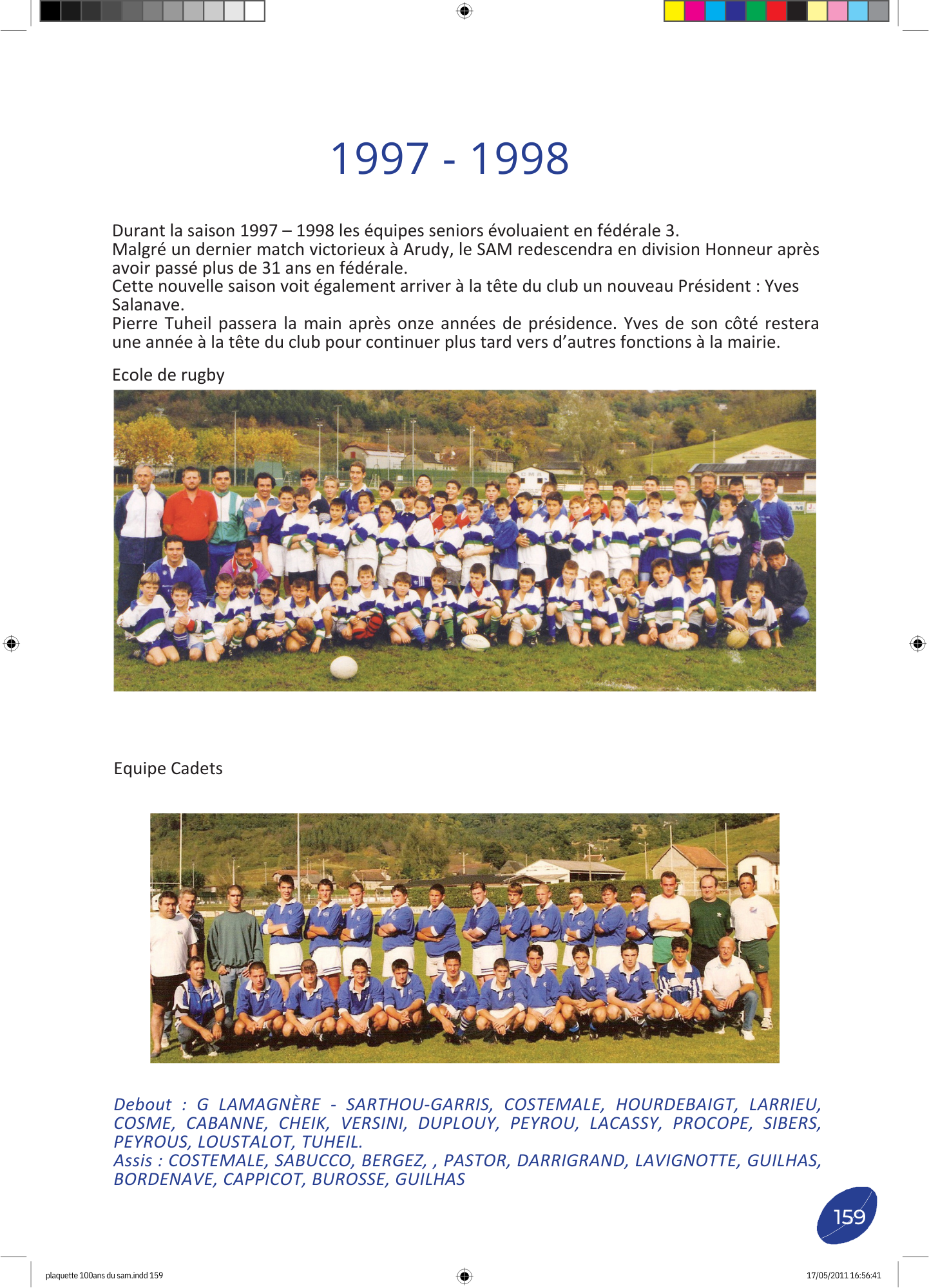 1997 - 1998

Durant la saison 1997 – 1998 les équipes seniors évoluaient en fédérale 3.
Malgré un dernier match victorieux à Arudy, le SAM redescendra en division Honneur après avoir passé plus de 31 ans en fédérale.
Cette nouvelle saison voit également arriver à la tête du club un nouveau Président : Yves Salanave.
Pierre Tuheil passera la main après onze années de présidence. Yves de son côté restera une année à la tête du club pour continuer plus tard vers d'autres fonctions à la mairie.

Ecole de rugby

Equipe Cadets

Debout : G LAMAGNÈRE - SARTHOU-GARRIS, COSTEMALE, HOURDEBAIGT, LARRIEU, COSME, CABANNE, CHEIK, VERSINI, DUPLOUY, PEYROU, LACASSY, PROCOPE, SIBERS, PEYROUS, LOUSTALOT, TUHEIL.
Assis : COSTEMALE, SABUCCO, BERGEZ, , PASTOR, DARRIGRAND, LAVIGNOTTE, GUILHAS, BORDENAVE, CAPPICOT, BUROSSE, GUILHAS

159

plaquette 100ans du sam.indd 159

17/05/2011 16:56:41